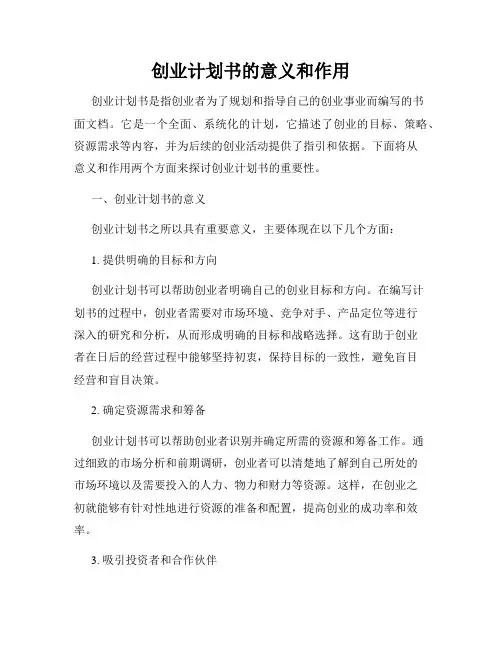 创业计划书的意义和作用

创业计划书是指创业者为了规划和指导自己的创业事业而编写的书面文档。它是一个全面、系统化的计划，它描述了创业的目标、策略、资源需求等内容，并为后续的创业活动提供了指引和依据。下面将从意义和作用两个方面来探讨创业计划书的重要性。

一、创业计划书的意义

创业计划书之所以具有重要意义，主要体现在以下几个方面：

1. 提供明确的目标和方向

创业计划书可以帮助创业者明确自己的创业目标和方向。在编写计划书的过程中，创业者需要对市场环境、竞争对手、产品定位等进行深入的研究和分析，从而形成明确的目标和战略选择。这有助于创业者在日后的经营过程中能够坚持初衷，保持目标的一致性，避免盲目经营和盲目决策。

2. 确定资源需求和筹备

创业计划书可以帮助创业者识别并确定所需的资源和筹备工作。通过细致的市场分析和前期调研，创业者可以清楚地了解到自己所处的市场环境以及需要投入的人力、物力和财力等资源。这样，在创业之初就能够有针对性地进行资源的准备和配置，提高创业的成功率和效率。

3. 吸引投资者和合作伙伴